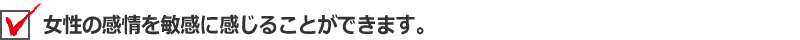 女性の感情を敏感に感じることができます。